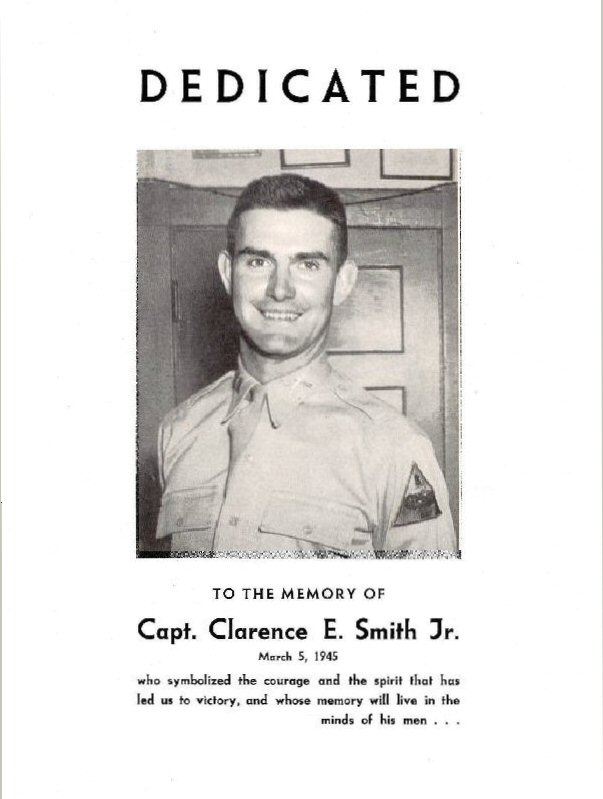 DEDICATED

TO THE MEMORY OF

Capt. Clarence E. Smith Jr.

March 5, 1945

who symbolized the courage and the spirit that has led us to victory, and whose memory will live in the minds of his men . . .